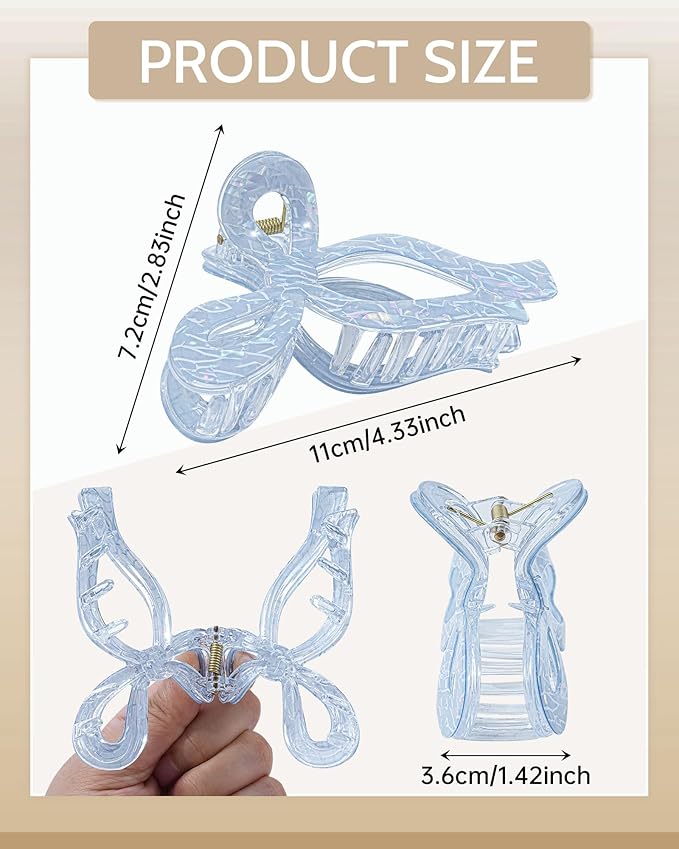 PRODUCT SIZE

7.2cm/2.83inch

11cm/4.33inch

3.6cm/1.42inch